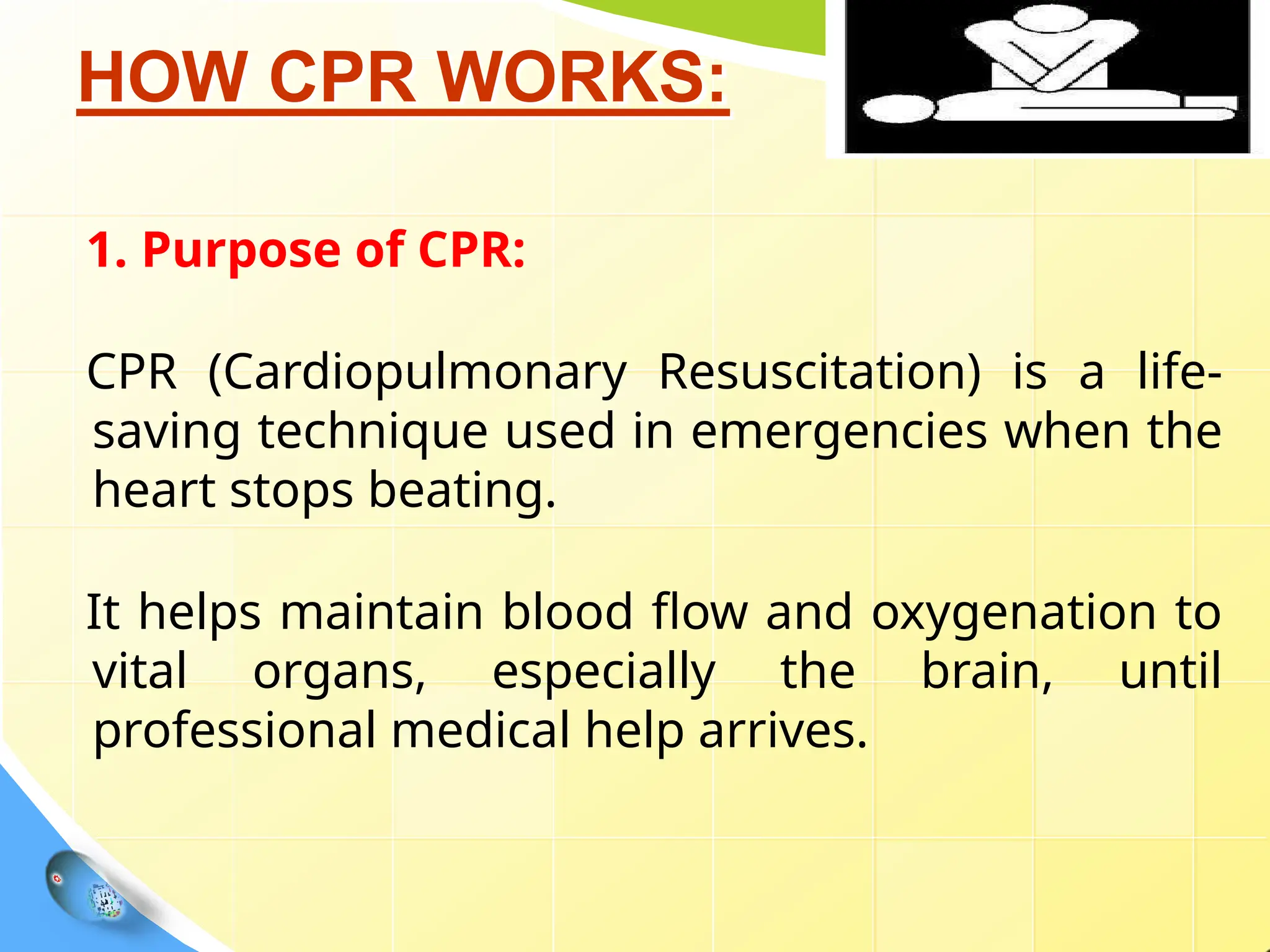 HOW CPR WORKS:

1. Purpose of CPR:

CPR (Cardiopulmonary Resuscitation) is a life-saving technique used in emergencies when the heart stops beating.

It helps maintain blood flow and oxygenation to vital organs, especially the brain, until professional medical help arrives.